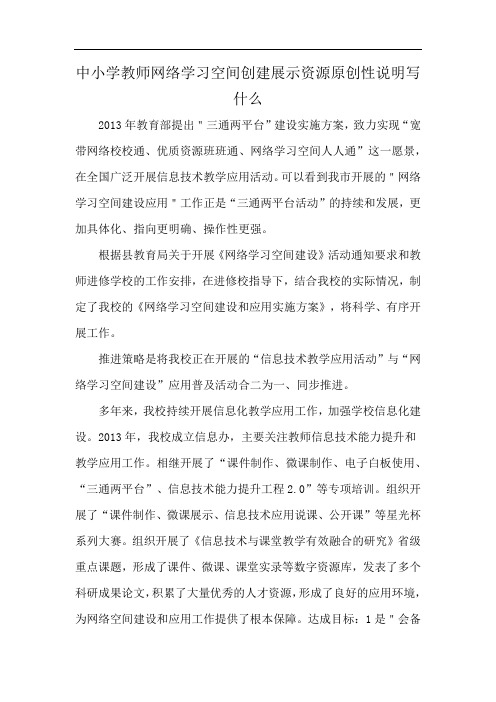 中小学教师网络学习空间创建展示资源原创性说明写什么

2013年教育部提出"三通两平台"建设实施方案，致力实现“宽带网络校校通、优质资源班班通、网络学习空间人人通”这一愿景，在全国广泛开展信息技术教学应用活动。可以看到我市开展的"网络学习空间建设应用"工作正是“三通两平台活动”的持续和发展，更加具体化、指向更明确、操作性更强。

根据县教育局关于开展《网络学习空间建设》活动通知要求和教师进修学校的工作安排，在进修校指导下，结合我校的实际情况，制定了我校的《网络学习空间建设和应用实施方案》，将科学、有序开展工作。

推进策略是将我校正在开展的“信息技术教学应用活动”与“网络学习空间建设”应用普及活动合二为一、同步推进。

多年来，我校持续开展信息化教学应用工作，加强学校信息化建设。2013年，我校成立信息办，主要关注教师信息技术能力提升和教学应用工作。相继开展了“课件制作、微课制作、电子白板使用、“三通两平台”、信息技术能力提升工程2.0”等专项培训。组织开展了“课件制作、微课展示、信息技术应用说课、公开课”等星光杯系列大赛。组织开展了《信息技术与课堂教学有效融合的研究》省级重点课题，形成了课件、微课、课堂实录等数字资源库，发表了多个科研成果论文，积累了大量优秀的人才资源，形成了良好的应用环境，为网络空间建设和应用工作提供了根本保障。达成目标：1是"会备